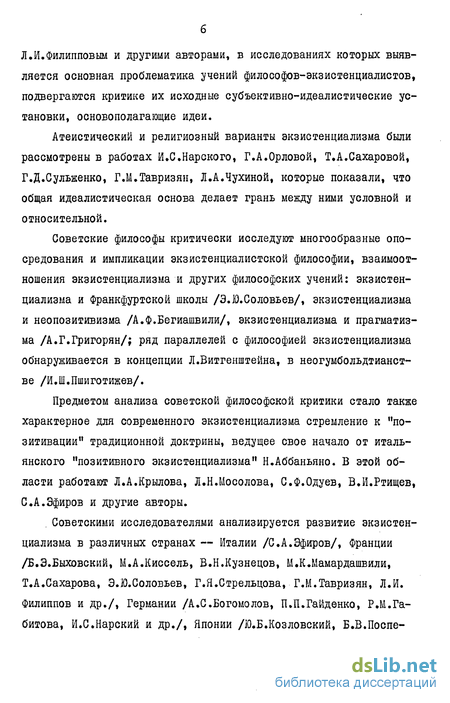 6

Л.И.Филипповым и другими авторами, в исследованиях которых выявляется основная проблематика учений философов-экзистенциалистов, подвергаются критике их исходные субъективно-идеалистические установки, основополагающие идеи.

Атеистический и религиозный варианты экзистенциализма были рассмотрены в работах И.С.Нарского, Г.А.Орловой, Т.А.Сахаровой, Г.Д.Сульженко, Г.М.Тавризян, Л.А.Чухиной, которые показали, что общая идеалистическая основа делает грань между ними условной и относительной.

Советские философы критически исследуют многообразные опосредования и импликации экзистенциалистской философии, взаимоотношения экзистенциализма и других философских учений: экзистенциализма и Франкфуртской школы /Э.Ю.Соловьев/, экзистенциализма и неопозитивизма /А.Ф.Бегиашвили/, экзистенциализма и прагматизма /А.Г.Григорян/; ряд параллелей с философией экзистенциализма обнаруживается в концепции Л.Витгенштейна, в неогумбольдтианстве /И.Ш.Пшиготижев/.

Предметом анализа советской философской критики стало также характерное для современного экзистенциализма стремление к "позитивации" традиционной доктрины, ведущее свое начало от итальянского "позитивного экзистенциализма" Н.Аббаньяно. В этой области работают Л.А.Крылова, Л.Н.Мосолова, С.Ф.Одуев, В.И.Ртищев, С.А.Эфиров и другие авторы.

Советскими исследователями анализируется развитие экзистенциализма в различных странах -- Италии /С.А.Эфиров/, Франции /Б.Э.Быховский, М.А.Киссель, В.Н.Кузнецов, М.К.Мамардашвили, Т.А.Сахарова, Э.Ю.Соловьев, Г.Я.Стрельцова, Г.М.Тавризян, Л.И. Филиппов и др./, Германии /А.С.Богомолов, П.П.Гайденко, Р.М.Габитова, И.С.Нарский и др./, Японии /Ю.Б.Козловский, Б.В.Поспе-

dsLib.net
библиотека диссертаций